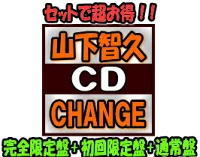 セットで超お得!!

山下智久

CD

CHANGE

完全限定盤+初回限定盤+通常盤